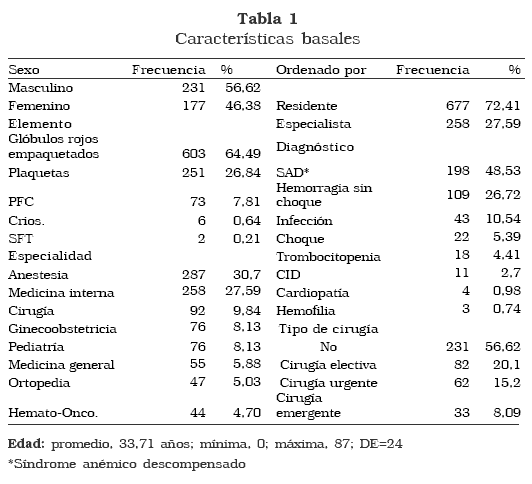 **Tabla 1**
Características basales

| Sexo | Frecuencia | % | Ordenado por | Frecuencia | % |
|---|---|---|---|---|---|
| Masculino | 231 | 56,62 | | | |
| Femenino | 177 | 46,38 | Residente | 677 | 72,41 |
| Elemento | | | Especialista | 258 | 27,59 |
| Glóbulos rojos empaquetados | 603 | 64,49 | Diagnóstico | | |
| Plaquetas | 251 | 26,84 | SAD* | 198 | 48,53 |
| PFC | 73 | 7,81 | Hemorragia sin choque | 109 | 26,72 |
| Crios. | 6 | 0,64 | Infección | 43 | 10,54 |
| SFT | 2 | 0,21 | Choque | 22 | 5,39 |
| Especialidad | | | Trombocitopenia | 18 | 4,41 |
| Anestesia | 287 | 30,7 | CID | 11 | 2,7 |
| Medicina interna | 258 | 27,59 | Cardiopatía | 4 | 0,98 |
| Cirugía | 92 | 9,84 | Hemofilia | 3 | 0,74 |
| Ginecoobstetricia | 76 | 8,13 | Tipo de cirugía | | |
| Pediatría | 76 | 8,13 | No | 231 | 56,62 |
| Medicina general | 55 | 5,88 | Cirugía electiva | 82 | 20,1 |
| Ortopedia | 47 | 5,03 | Cirugía urgente | 62 | 15,2 |
| Hemato-Onco. | 44 | 4,70 | Cirugía emergente | 33 | 8,09 |

**Edad:** promedio, 33,71 años; mínima, 0; máxima, 87; DE=24

*Síndrome anémico descompensado